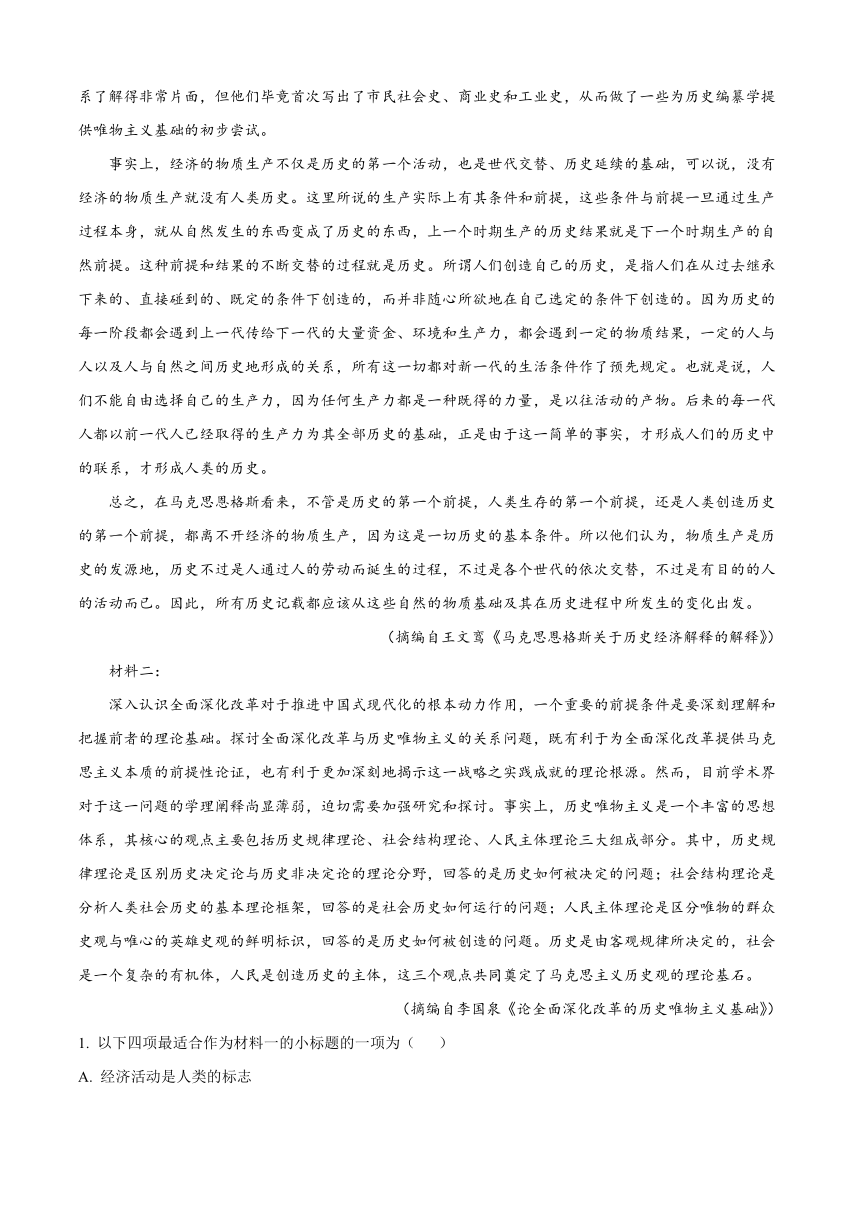 系了解得非常片面，但他们毕竟首次写出了市民社会史、商业史和工业史，从而做了一些为历史编纂学提供唯物主义基础的初步尝试。

事实上，经济的物质生产不仅是历史的第一个活动，也是世代交替、历史延续的基础，可以说，没有经济的物质生产就没有人类历史。这里所说的生产实际上有其条件和前提，这些条件与前提一旦通过生产过程本身，就从自然发生的东西变成了历史的东西，上一个时期生产的历史结果就是下一个时期生产的自然前提。这种前提和结果的不断交替的过程就是历史。所谓人们创造自己的历史，是指人们在从过去继承下来的、直接碰到的、既定的条件下创造的，而并非随心所欲地在自己选定的条件下创造的。因为历史的每一阶段都会遇到上一代传给下一代的大量资金、环境和生产力，都会遇到一定的物质结果，一定的人与人以及人与自然之间历史地形成的关系，所有这一切都对新一代的生活条件作了预先规定。也就是说，人们不能自由选择自己的生产力，因为任何生产力都是一种既得的力量，是以往活动的产物。后来的每一代人都以前一代人已经取得的生产力为其全部历史的基础，正是由于这一简单的事实，才形成人们的历史中的联系，才形成人类的历史。

总之，在马克思恩格斯看来，不管是历史的第一个前提，人类生存的第一个前提，还是人类创造历史的第一个前提，都离不开经济的物质生产，因为这是一切历史的基本条件。所以他们认为，物质生产是历史的发源地，历史不过是人通过人的劳动而诞生的过程，不过是各个世代的依次交替，不过是有目的的人的活动而已。因此，所有历史记载都应该从这些自然的物质基础及其在历史进程中所发生的变化出发。

（摘编自王文寓《马克思恩格斯关于历史经济解释的解释》）

材料二：

深入认识全面深化改革对于推进中国式现代化的根本动力作用，一个重要的前提条件是要深刻理解和把握前者的理论基础。探讨全面深化改革与历史唯物主义的关系问题，既有利于为全面深化改革提供马克思主义本质的前提性论证，也有利于更加深刻地揭示这一战略之实践成就的理论根源。然而，目前学术界对于这一问题的学理阐释尚显薄弱，迫切需要加强研究和探讨。事实上，历史唯物主义是一个丰富的思想体系，其核心的观点主要包括历史规律理论、社会结构理论、人民主体理论三大组成部分。其中，历史规律理论是区别历史决定论与历史非决定论的理论分野，回答的是历史如何被决定的问题；社会结构理论是分析人类社会历史的基本理论框架，回答的是社会历史如何运行的问题；人民主体理论是区分唯物的群众史观与唯心的英雄史观的鲜明标识，回答的是历史如何被创造的问题。历史是由客观规律所决定的，社会是一个复杂的有机体，人民是创造历史的主体，这三个观点共同奠定了马克思主义历史观的理论基石。

（摘编自李国泉《论全面深化改革的历史唯物主义基础》）

1. 以下四项最适合作为材料一的小标题的一项为（　　）

A. 经济活动是人类的标志